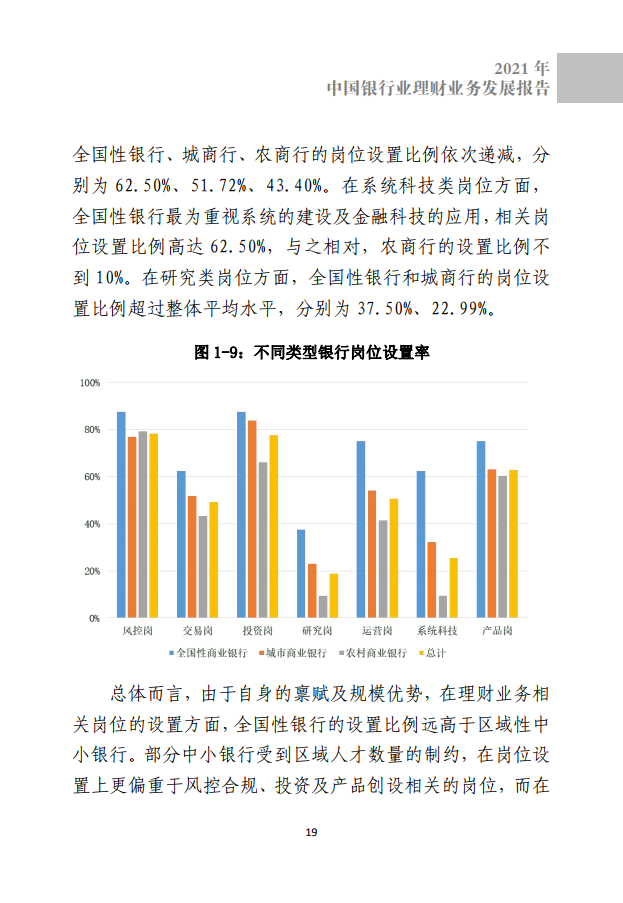 2021 年
中国银行业理财业务发展报告

全国性银行、城商行、农商行的岗位设置比例依次递减，分别为 62.50%、51.72%、43.40%。在系统科技类岗位方面，全国性银行最为重视系统的建设及金融科技的应用，相关岗位设置比例高达 62.50%，与之相对，农商行的设置比例不到 10%。在研究类岗位方面，全国性银行和城商行的岗位设置比例超过整体平均水平，分别为 37.50%、22.99%。

图 1-9：不同类型银行岗位设置率

100%
80%
60%
40%
20%
0%
风控岗 交易岗 投资岗 研究岗 运营岗 系统科技 产品岗
全国性商业银行 城市商业银行 农村商业银行 总计

总体而言，由于自身的禀赋及规模优势，在理财业务相关岗位的设置方面，全国性银行的设置比例远高于区域性中小银行。部分中小银行受到区域人才数量的制约，在岗位设置上更偏重于风控合规、投资及产品创设相关的岗位，而在

19